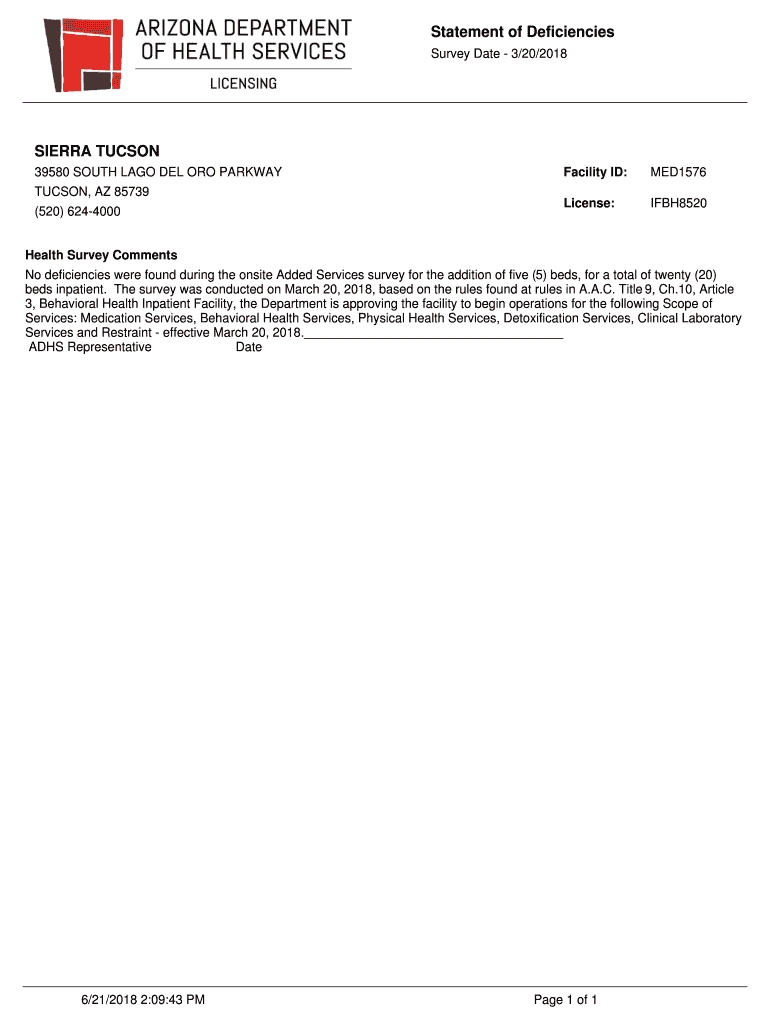 ARIZONA DEPARTMENT OF HEALTH SERVICES
LICENSING

Statement of Deficiencies
Survey Date - 3/20/2018

SIERRA TUCSON
39580 SOUTH LAGO DEL ORO PARKWAY
TUCSON, AZ 85739
(520) 624-4000

Facility ID: MED1576
License: IFBH8520

Health Survey Comments
No deficiencies were found during the onsite Added Services survey for the addition of five (5) beds, for a total of twenty (20) beds inpatient. The survey was conducted on March 20, 2018, based on the rules found at rules in A.A.C. Title 9, Ch.10, Article 3, Behavioral Health Inpatient Facility, the Department is approving the facility to begin operations for the following Scope of Services: Medication Services, Behavioral Health Services, Physical Health Services, Detoxification Services, Clinical Laboratory Services and Restraint - effective March 20, 2018.____________________________________
ADHS Representative Date

6/21/2018 2:09:43 PM
Page 1 of 1